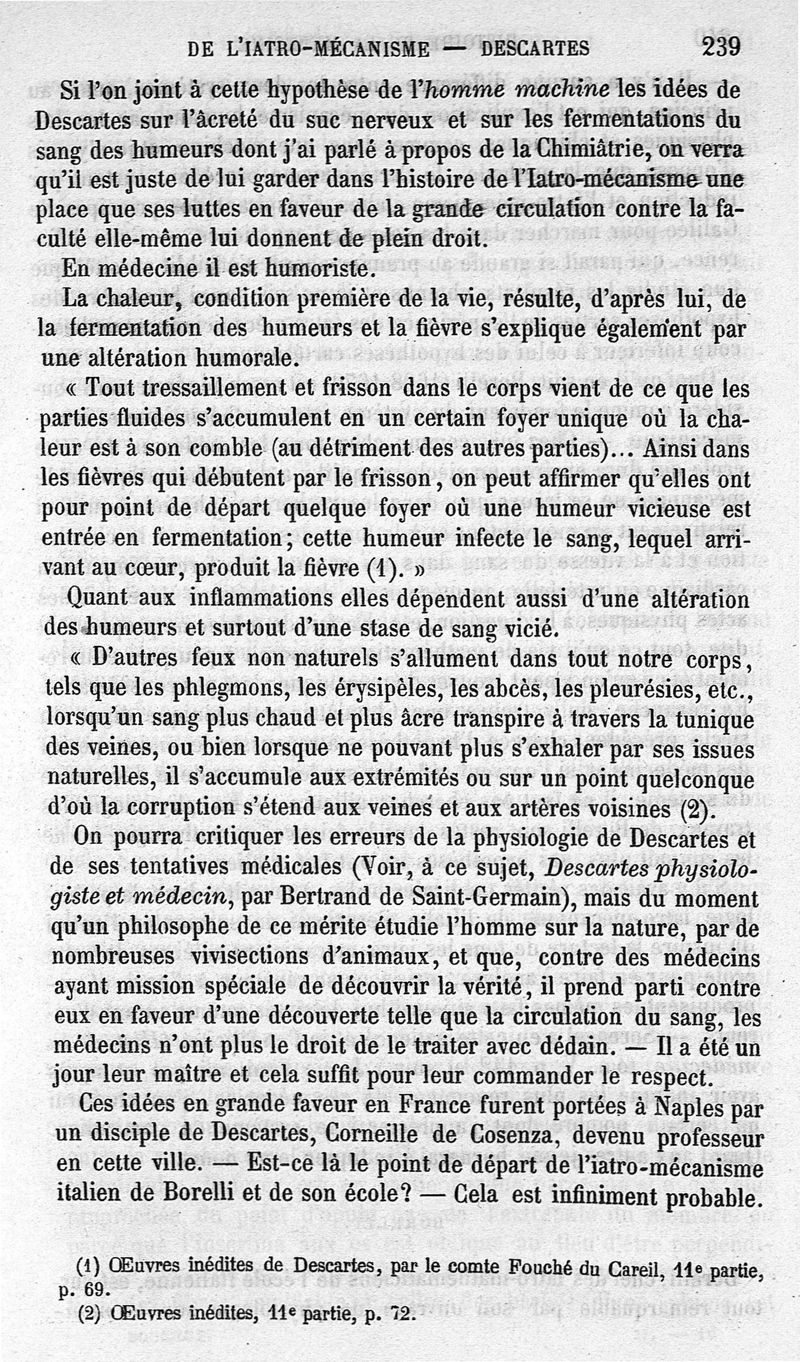 DE L'IATRO-MÉCANISME — DESCARTES 239

Si l'on joint à cette hypothèse de l'homme machine les idées de Descartes sur l'âcreté du suc nerveux et sur les fermentations du sang des humeurs dont j'ai parlé à propos de la Chimiâtrie, on verra qu'il est juste de lui garder dans l'histoire de l'Iatro-mécanisme une place que ses luttes en faveur de la grande circulation contre la faculté elle-même lui donnent de plein droit.

En médecine il est humoriste.

La chaleur, condition première de la vie, résulte, d'après lui, de la fermentation des humeurs et la fièvre s'explique également par une altération humorale.

« Tout tressaillement et frisson dans le corps vient de ce que les parties fluides s'accumulent en un certain foyer unique où la chaleur est à son comble (au détriment des autres parties)... Ainsi dans les fièvres qui débutent par le frisson, on peut affirmer qu'elles ont pour point de départ quelque foyer où une humeur vicieuse est entrée en fermentation; cette humeur infecte le sang, lequel arrivant au cœur, produit la fièvre (1). »

Quant aux inflammations elles dépendent aussi d'une altération des humeurs et surtout d'une stase de sang vicié.

« D'autres feux non naturels s'allument dans tout notre corps, tels que les phlegmons, les érysipèles, les abcès, les pleurésies, etc., lorsqu'un sang plus chaud et plus âcre transpire à travers la tunique des veines, ou bien lorsque ne pouvant plus s'exhaler par ses issues naturelles, il s'accumule aux extrémités ou sur un point quelconque d'où la corruption s'étend aux veines et aux artères voisines (2).

On pourra critiquer les erreurs de la physiologie de Descartes et de ses tentatives médicales (Voir, à ce sujet, Descartes physiologiste et médecin, par Bertrand de Saint-Germain), mais du moment qu'un philosophe de ce mérite étudie l'homme sur la nature, par de nombreuses vivisections d'animaux, et que, contre des médecins ayant mission spéciale de découvrir la vérité, il prend parti contre eux en faveur d'une découverte telle que la circulation du sang, les médecins n'ont plus le droit de le traiter avec dédain. — Il a été un jour leur maître et cela suffit pour leur commander le respect.

Ces idées en grande faveur en France furent portées à Naples par un disciple de Descartes, Corneille de Cosenza, devenu professeur en cette ville. — Est-ce là le point de départ de l'iatro-mécanisme italien de Borelli et de son école? — Cela est infiniment probable.

(1) Œuvres inédites de Descartes, par le comte Fouché du Careil, 11e partie, p. 69.
(2) Œuvres inédites, 11e partie, p. 72.